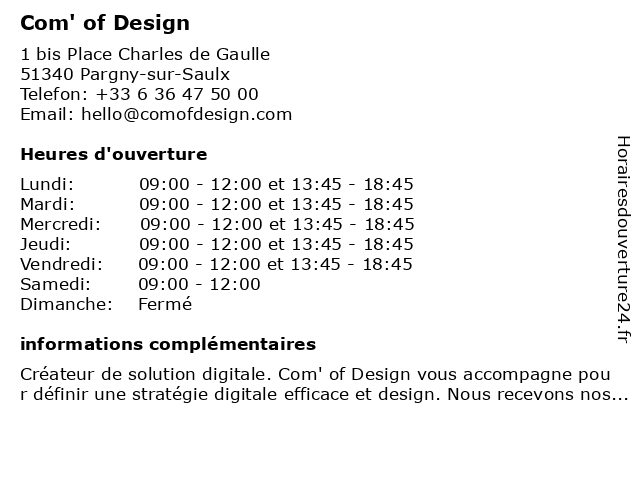 Com' of Design

1 bis Place Charles de Gaulle
51340 Pargny-sur-Saulx
Telefon: +33 6 36 47 50 00
Email: hello@comofdesign.com

Heures d'ouverture

| | |
|---|---|
| Lundi: | 09:00 - 12:00 et 13:45 - 18:45 |
| Mardi: | 09:00 - 12:00 et 13:45 - 18:45 |
| Mercredi: | 09:00 - 12:00 et 13:45 - 18:45 |
| Jeudi: | 09:00 - 12:00 et 13:45 - 18:45 |
| Vendredi: | 09:00 - 12:00 et 13:45 - 18:45 |
| Samedi: | 09:00 - 12:00 |
| Dimanche: | Fermé |

informations complémentaires

Créateur de solution digitale. Com' of Design vous accompagne pour définir une stratégie digitale efficace et design. Nous recevons nos...

Horairesdouverture24.fr